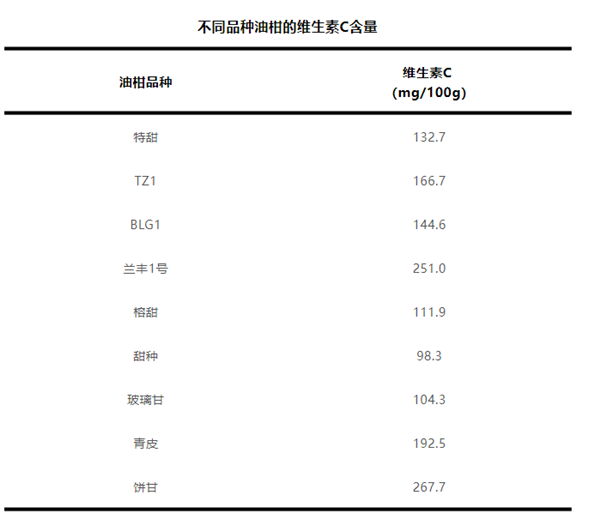 不同品种油柑的维生素C含量

| 油柑品种 | 维生素C (mg/100g) |
|---|---|
| 特甜 | 132.7 |
| TZ1 | 166.7 |
| BLG1 | 144.6 |
| 兰丰1号 | 251.0 |
| 榕甜 | 111.9 |
| 甜种 | 98.3 |
| 玻璃甘 | 104.3 |
| 青皮 | 192.5 |
| 饼甘 | 267.7 |